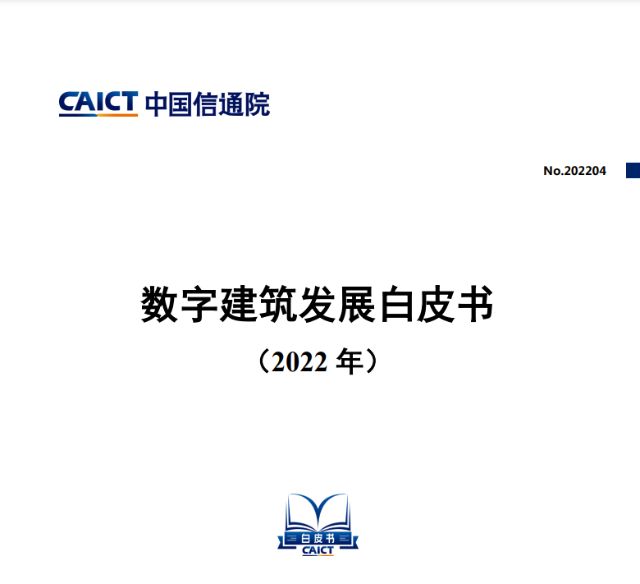 CAICT 中国信通院

No.202204

数字建筑发展白皮书

（2022年）

白皮书
CAICT